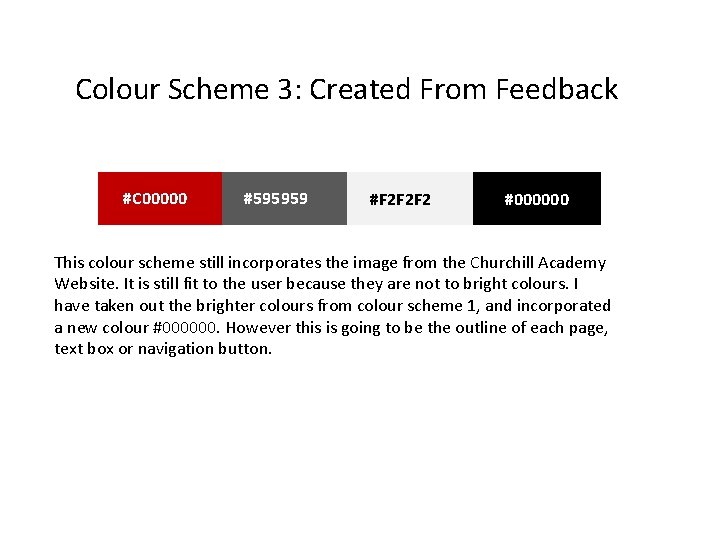 Colour Scheme 3: Created From Feedback

#C00000

#595959

#F2F2F2

#000000

This colour scheme still incorporates the image from the Churchill Academy Website. It is still fit to the user because they are not to bright colours. I have taken out the brighter colours from colour scheme 1, and incorporated a new colour #000000. However this is going to be the outline of each page, text box or navigation button.